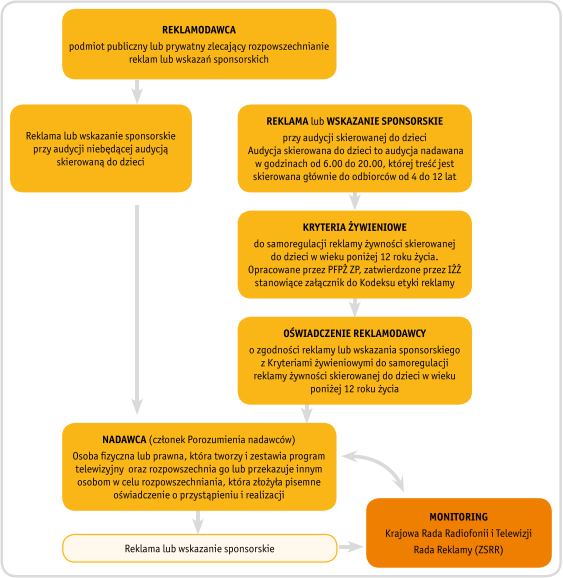 REKLAMODAWCA
podmiot publiczny lub prywatny zlecający rozpowszechnianie reklam lub wskazań sponsorskich

Reklama lub wskazanie sponsorskie przy audycji niebędącej audycją skierowaną do dzieci

REKLAMA lub WSKAZANIE SPONSORSKIE
przy audycji skierowanej do dzieci
Audycja skierowana do dzieci to audycja nadawana w godzinach od 6.00 do 20.00, której treść jest skierowana głównie do odbiorców od 4 do 12 lat

KRYTERIA ŻYWIENIOWE
do samoregulacji reklamy żywności skierowanej do dzieci w wieku poniżej 12 roku życia. Opracowane przez PFPŻ ZP, zatwierdzone przez IŻŻ stanowiące załącznik do Kodeksu etyki reklamy

OŚWIADCZENIE REKLAMODAWCY
o zgodności reklamy lub wskazania sponsorskiego z Kryteriami żywieniowymi do samoregulacji reklamy żywności skierowanej do dzieci w wieku poniżej 12 roku życia

NADAWCA (członek Porozumienia nadawców)
Osoba fizyczna lub prawna, która tworzy i zestawia program telewizyjny oraz rozpowszechnia go lub przekazuje innym osobom w celu rozpowszechniania, która złożyła pisemne oświadczenie o przystąpieniu i realizacji

Reklama lub wskazanie sponsorskie

MONITORING
Krajowa Rada Radiofonii i Telewizji
Rada Reklamy (ZSRR)